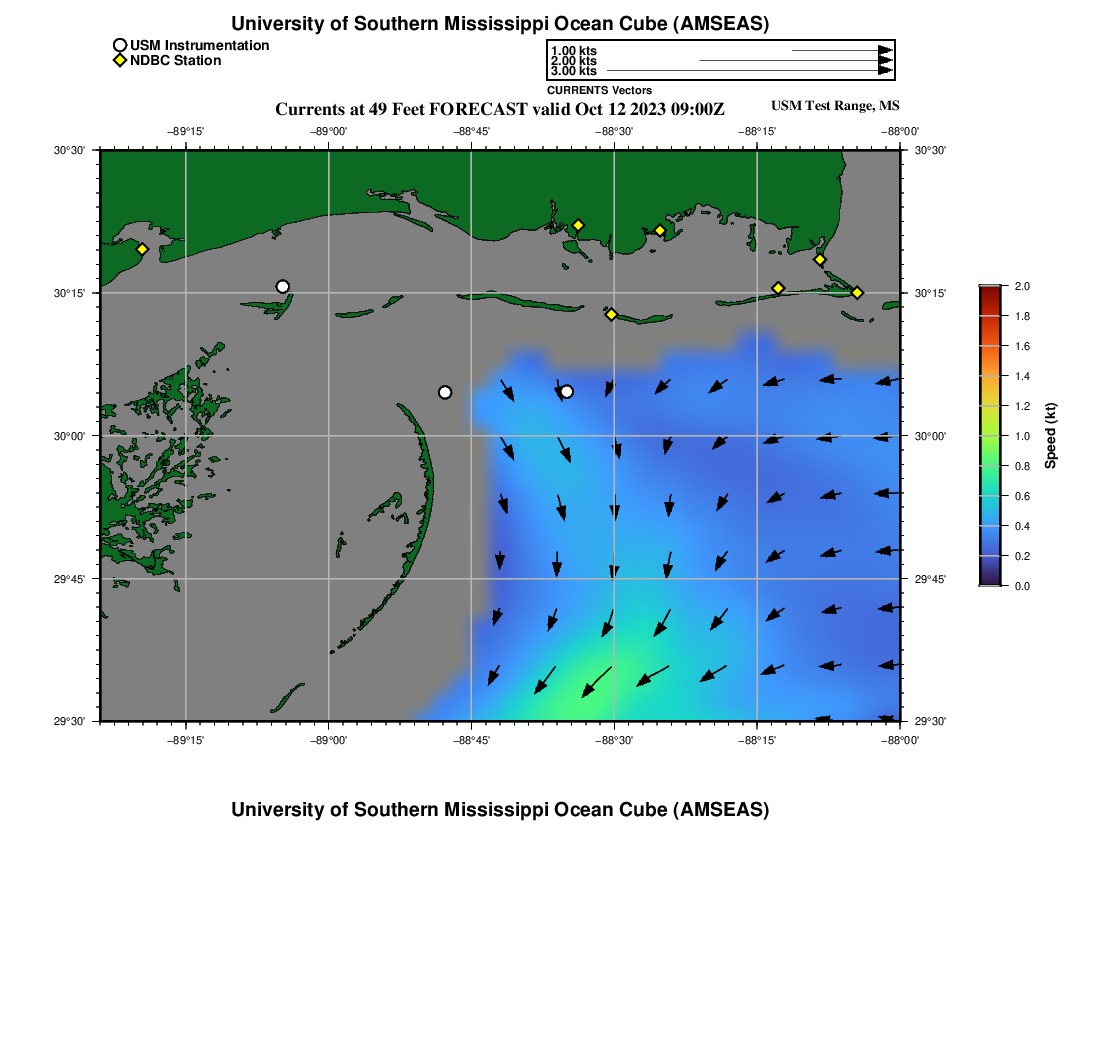 University of Southern Mississippi Ocean Cube (AMSEAS)

USM Instrumentation
NDBC Station

1.00 kts
2.00 kts
3.00 kts
CURRENTS Vectors

Currents at 49 Feet FORECAST valid Oct 12 2023 09:00Z

USM Test Range, MS

−89°15' −89°00' −88°45' −88°30' −88°15' −88°00'

30°30'
30°15'
30°00'
29°45'
29°30'

30°30'
30°15'
30°00'
29°45'
29°30'

−89°15' −89°00' −88°45' −88°30' −88°15' −88°00'

2.0
1.8
1.6
1.4
1.2
1.0
0.8
0.6
0.4
0.2
0.0
Speed (kt)

University of Southern Mississippi Ocean Cube (AMSEAS)